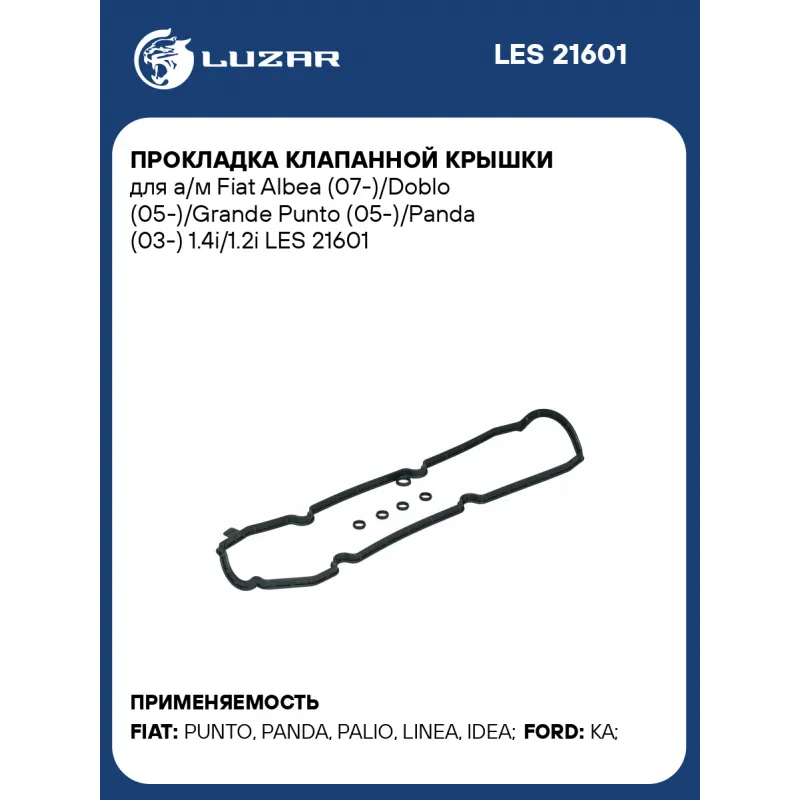 LUZAR

LES 21601

ПРОКЛАДКА КЛАПАННОЙ КРЫШКИ

для а/м Fiat Albea (07-)/Doblo (05-)/Grande Punto (05-)/Panda (03-) 1.4i/1.2i LES 21601

ПРИМЕНЯЕМОСТЬ

FIAT: PUNTO, PANDA, PALIO, LINEA, IDEA; FORD: KA;